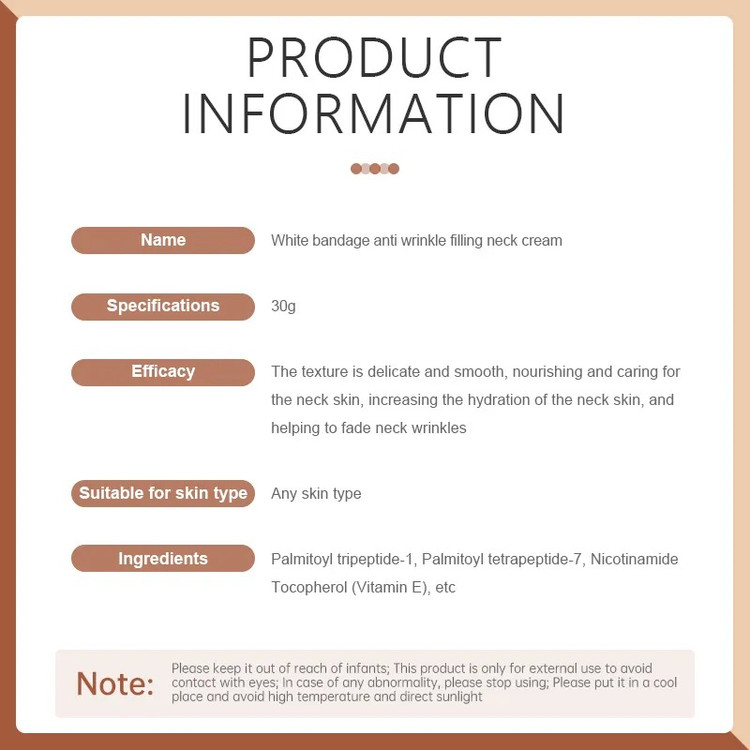 PRODUCT INFORMATION

Name
White bandage anti wrinkle filling neck cream

Specifications
30g

Efficacy
The texture is delicate and smooth, nourishing and caring for the neck skin, increasing the hydration of the neck skin, and helping to fade neck wrinkles

Suitable for skin type
Any skin type

Ingredients
Palmitoyl tripeptide-1, Palmitoyl tetrapeptide-7, Nicotinamide Tocopherol (Vitamin E), etc

Note:
Please keep it out of reach of infants; This product is only for external use to avoid contact with eyes; In case of any abnormality, please stop using; Please put it in a cool place and avoid high temperature and direct sunlight